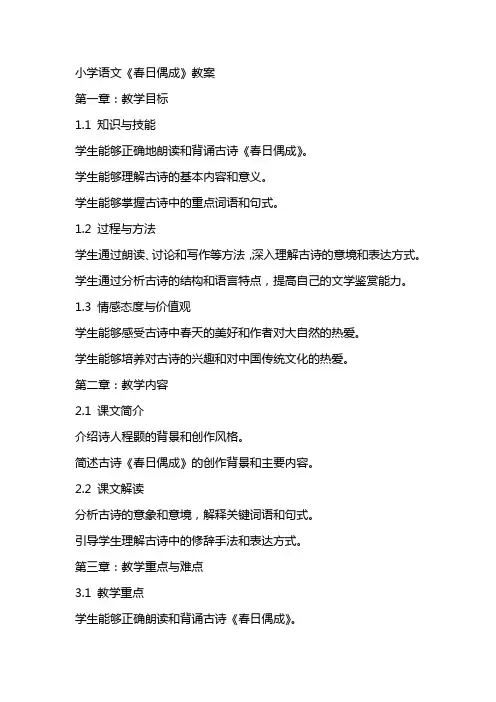 小学语文《春日偶成》教案

第一章：教学目标

1.1 知识与技能

学生能够正确地朗读和背诵古诗《春日偶成》。

学生能够理解古诗的基本内容和意义。

学生能够掌握古诗中的重点词语和句式。

1.2 过程与方法

学生通过朗读、讨论和写作等方法，深入理解古诗的意境和表达方式。

学生通过分析古诗的结构和语言特点，提高自己的文学鉴赏能力。

1.3 情感态度与价值观

学生能够感受古诗中春天的美好和作者对大自然的热爱。

学生能够培养对古诗的兴趣和对中国传统文化的热爱。

第二章：教学内容

2.1 课文简介

介绍诗人程颢的背景和创作风格。

简述古诗《春日偶成》的创作背景和主要内容。

2.2 课文解读

分析古诗的意象和意境，解释关键词语和句式。

引导学生理解古诗中的修辞手法和表达方式。

第三章：教学重点与难点

3.1 教学重点

学生能够正确朗读和背诵古诗《春日偶成》。